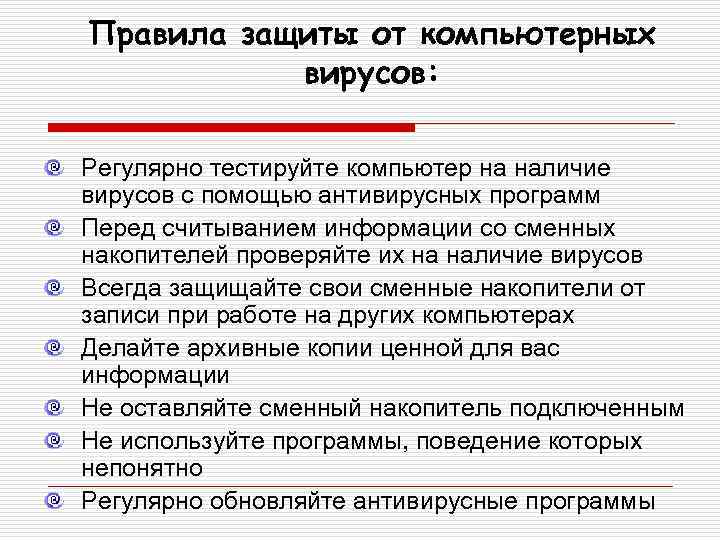 Правила защиты от компьютерных вирусов:

Регулярно тестируйте компьютер на наличие вирусов с помощью антивирусных программ

Перед считыванием информации со сменных накопителей проверяйте их на наличие вирусов

Всегда защищайте свои сменные накопители от записи при работе на других компьютерах

Делайте архивные копии ценной для вас информации

Не оставляйте сменный накопитель подключенным

Не используйте программы, поведение которых непонятно

Регулярно обновляйте антивирусные программы